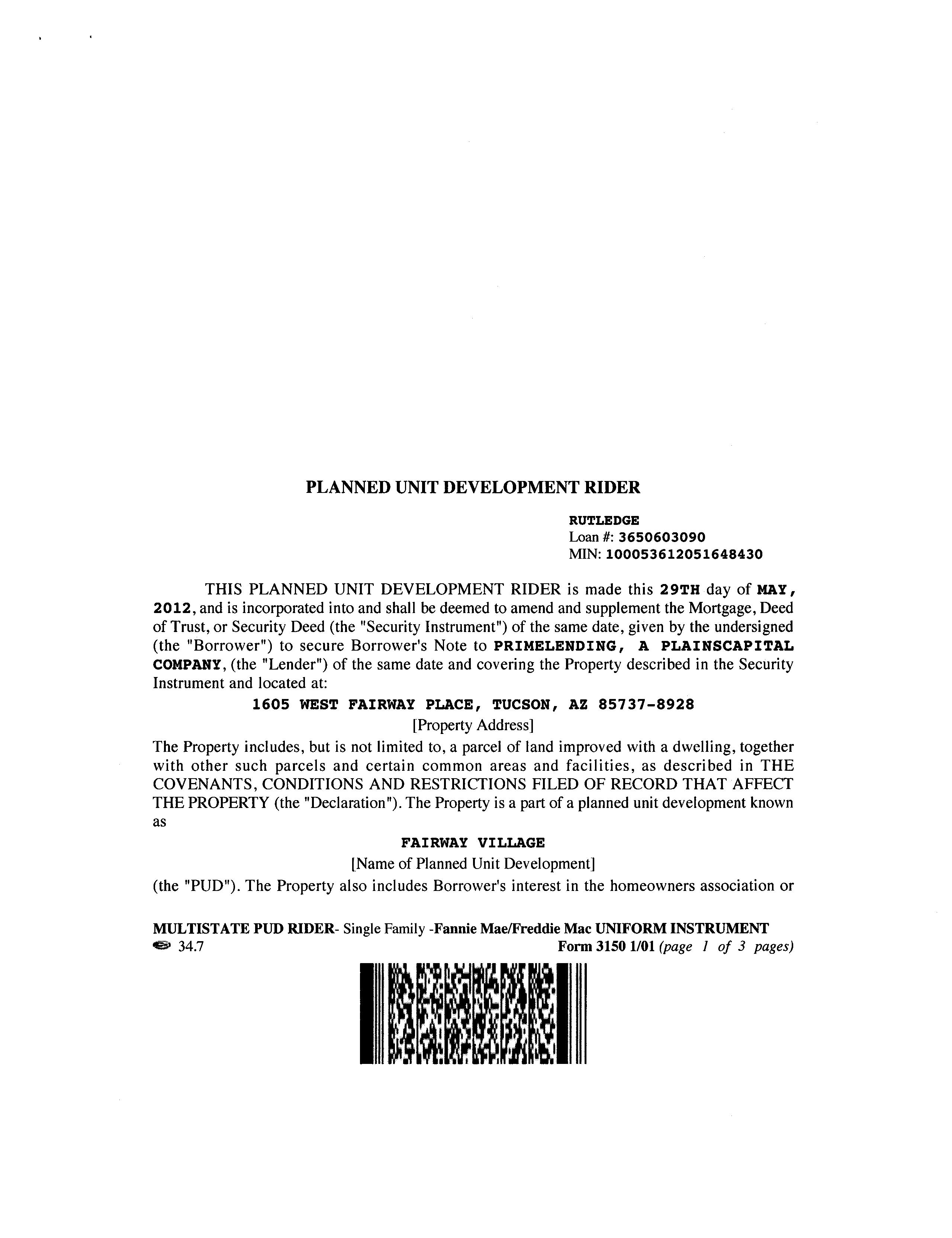 PLANNED UNIT DEVELOPMENT RIDER

RUTLEDGE
Loan #: 3650603090
MIN: 100053612051648430

THIS PLANNED UNIT DEVELOPMENT RIDER is made this 29TH day of MAY, 2012, and is incorporated into and shall be deemed to amend and supplement the Mortgage, Deed of Trust, or Security Deed (the "Security Instrument") of the same date, given by the undersigned (the "Borrower") to secure Borrower's Note to PRIMELENDING, A PLAINSCAPITAL COMPANY, (the "Lender") of the same date and covering the Property described in the Security Instrument and located at:

1605 WEST FAIRWAY PLACE, TUCSON, AZ 85737-8928
[Property Address]

The Property includes, but is not limited to, a parcel of land improved with a dwelling, together with other such parcels and certain common areas and facilities, as described in THE COVENANTS, CONDITIONS AND RESTRICTIONS FILED OF RECORD THAT AFFECT THE PROPERTY (the "Declaration"). The Property is a part of a planned unit development known as

FAIRWAY VILLAGE
[Name of Planned Unit Development]

(the "PUD"). The Property also includes Borrower's interest in the homeowners association or

MULTISTATE PUD RIDER- Single Family -Fannie Mae/Freddie Mac UNIFORM INSTRUMENT
34.7 Form 3150 1/01 (page 1 of 3 pages)